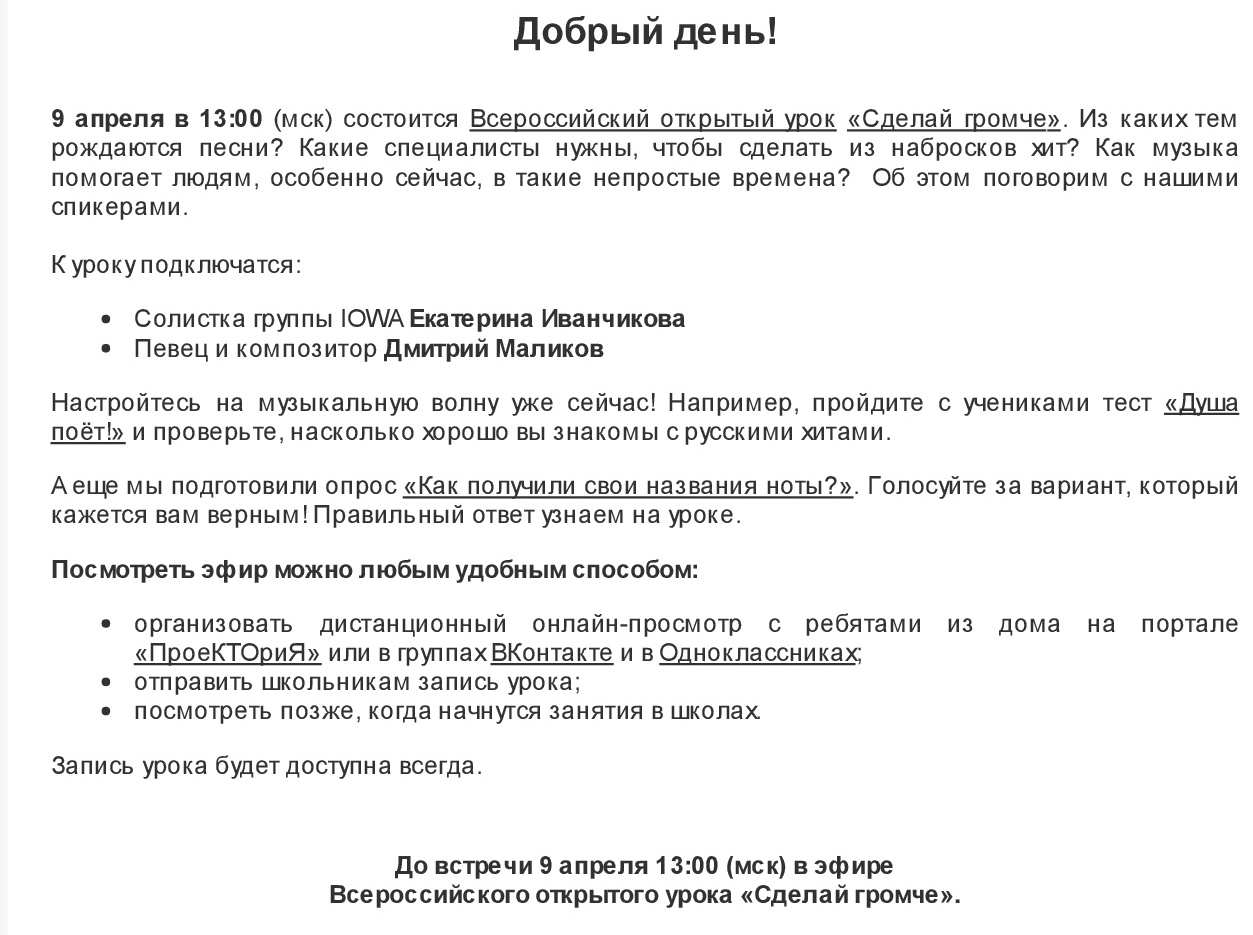 Добрый день!

9 апреля в 13:00 (мск) состоится Всероссийский открытый урок «Сделай громче». Из каких тем рождаются песни? Какие специалисты нужны, чтобы сделать из набросков хит? Как музыка помогает людям, особенно сейчас, в такие непростые времена? Об этом поговорим с нашими спикерами.

К уроку подключатся:

- Солистка группы IOWA Екатерина Иванчикова
- Певец и композитор Дмитрий Маликов

Настройтесь на музыкальную волну уже сейчас! Например, пройдите с учениками тест «Душа поёт!» и проверьте, насколько хорошо вы знакомы с русскими хитами.

А еще мы подготовили опрос «Как получили свои названия ноты?». Голосуйте за вариант, который кажется вам верным! Правильный ответ узнаем на уроке.

Посмотреть эфир можно любым удобным способом:

- организовать дистанционный онлайн-просмотр с ребятами из дома на портале «ПроеКТОриЯ» или в группах ВКонтакте и в Одноклассниках;
- отправить школьникам запись урока;
- посмотреть позже, когда начнутся занятия в школах.

Запись урока будет доступна всегда.

До встречи 9 апреля 13:00 (мск) в эфире
Всероссийского открытого урока «Сделай громче».